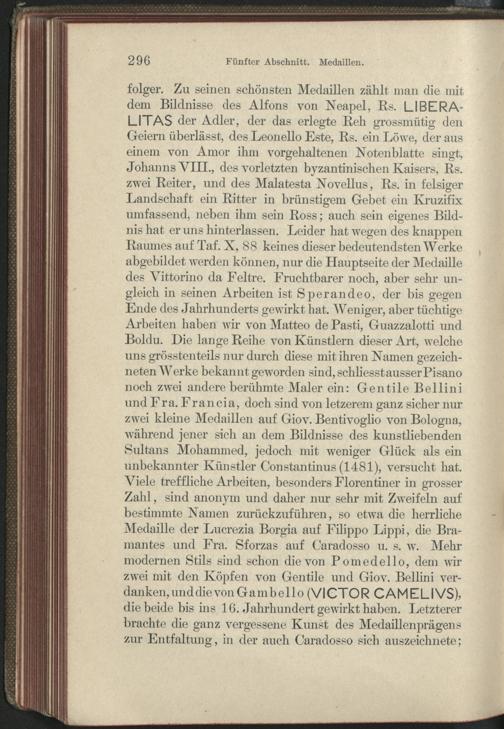 296 Fünfter Abschnitt. Medaillen.

folger. Zu seinen schönsten Medaillen zählt man die mit dem Bildnisse des Alfons von Neapel, Rs. LIBERALITAS der Adler, der das erlegte Reh grossmütig den Geiern überlässt, des Leonello Este, Rs. ein Löwe, der aus einem von Amor ihm vorgehaltenen Notenblatte singt, Johanns VIII., des vorletzten byzantinischen Kaisers, Rs. zwei Reiter, und des Malatesta Novellus, Rs. in felsiger Landschaft ein Ritter in brünstigem Gebet ein Kruzifix umfassend, neben ihm sein Ross; auch sein eigenes Bildnis hat er uns hinterlassen. Leider hat wegen des knappen Raumes auf Taf. X, 88 keines dieser bedeutendsten Werke abgebildet werden können, nur die Hauptseite der Medaille des Vittorino da Feltre. Fruchtbarer noch, aber sehr ungleich in seinen Arbeiten ist Sperandeo, der bis gegen Ende des Jahrhunderts gewirkt hat. Weniger, aber tüchtige Arbeiten haben wir von Matteo de Pasti, Guazzalotti und Boldu. Die lange Reihe von Künstlern dieser Art, welche uns grösstenteils nur durch diese mit ihren Namen gezeichneten Werke bekannt geworden sind, schliesst ausser Pisano noch zwei andere berühmte Maler ein: Gentile Bellini und Fra. Francia, doch sind von letzerem ganz sicher nur zwei kleine Medaillen auf Giov. Bentivoglio von Bologna, während jener sich an dem Bildnisse des kunstliebenden Sultans Mohammed, jedoch mit weniger Glück als ein unbekannter Künstler Constantinus (1481), versucht hat. Viele treffliche Arbeiten, besonders Florentiner in grosser Zahl, sind anonym und daher nur sehr mit Zweifeln auf bestimmte Namen zurückzuführen, so etwa die herrliche Medaille der Lucrezia Borgia auf Filippo Lippi, die Bramantes und Fra. Sforzas auf Caradosso u. s. w. Mehr modernen Stils sind schon die von Pomedello, dem wir zwei mit den Köpfen von Gentile und Giov. Bellini verdanken, und die von Gambello (VICTOR CAMELIVS), die beide bis ins 16. Jahrhundert gewirkt haben. Letzterer brachte die ganz vergessene Kunst des Medaillenprägens zur Entfaltung, in der auch Caradosso sich auszeichnete;